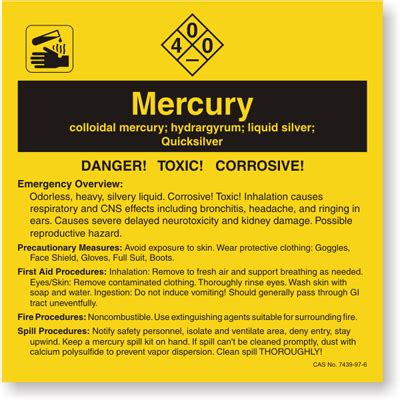 0
4 0
—

Mercury
colloidal mercury; hydrargyrum; liquid silver; Quicksilver

DANGER! TOXIC! CORROSIVE!

Emergency Overview:
Odorless, heavy, silvery liquid. Corrosive! Toxic! Inhalation causes respiratory and CNS effects including bronchitis, headache, and ringing in ears. Causes severe delayed neurotoxicity and kidney damage. Possible reproductive hazard.

Precautionary Measures: Avoid exposure to skin. Wear protective clothing: Goggles, Face Shield, Gloves, Full Suit, Boots.

First Aid Procedures: Inhalation: Remove to fresh air and support breathing as needed. Eyes/Skin: Remove contaminated clothing. Thoroughly rinse eyes. Wash skin with soap and water. Ingestion: Do not induce vomiting! Should generally pass through GI tract uneventfully.

Fire Procedures: Noncombustible. Use extinguishing agents suitable for surrounding fire.

Spill Procedures: Notify safety personnel, isolate and ventilate area, deny entry, stay upwind. Keep a mercury spill kit on hand. If spill can't be cleaned promptly, dust with calcium polysulfide to prevent vapor dispersion. Clean spill THOROUGHLY!

CAS No. 7439-97-6